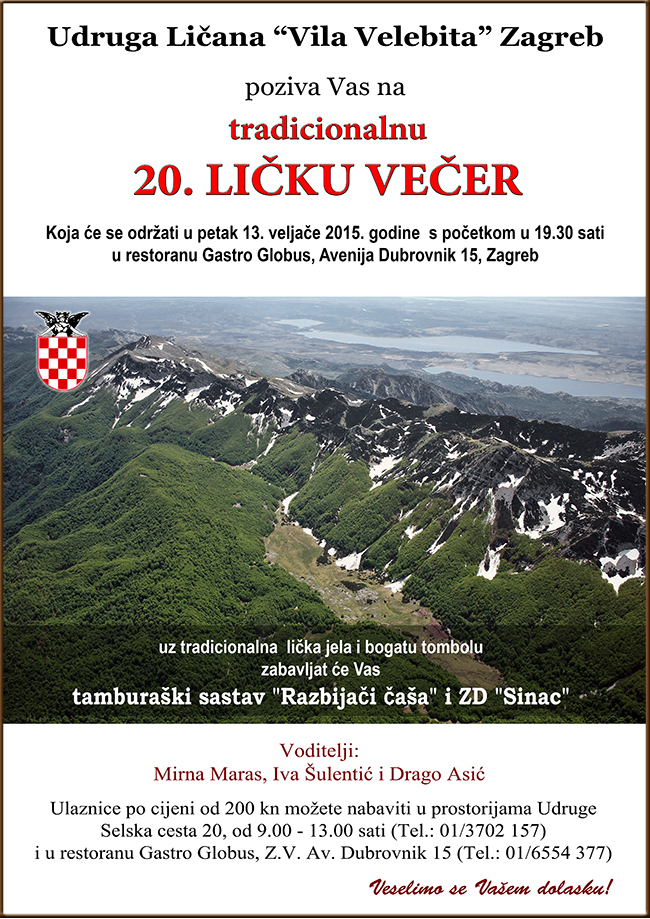 Udruga Ličana "Vila Velebita" Zagreb

poziva Vas na

tradicionalnu

20. LIČKU VEČER

Koja će se održati u petak 13. veljače 2015. godine s početkom u 19.30 sati u restoranu Gastro Globus, Avenija Dubrovnik 15, Zagreb

uz tradicionalna lička jela i bogatu tombolu zabavljat će Vas

tamburaški sastav "Razbijači čaša" i ZD "Sinac"

Voditelji:
Mirna Maras, Iva Šulentić i Drago Asić

Ulaznice po cijeni od 200 kn možete nabaviti u prostorijama Udruge Selska cesta 20, od 9.00 - 13.00 sati (Tel.: 01/3702 157) i u restoranu Gastro Globus, Z.V. Av. Dubrovnik 15 (Tel.: 01/6554 377)

Veselimo se Vašem dolasku!